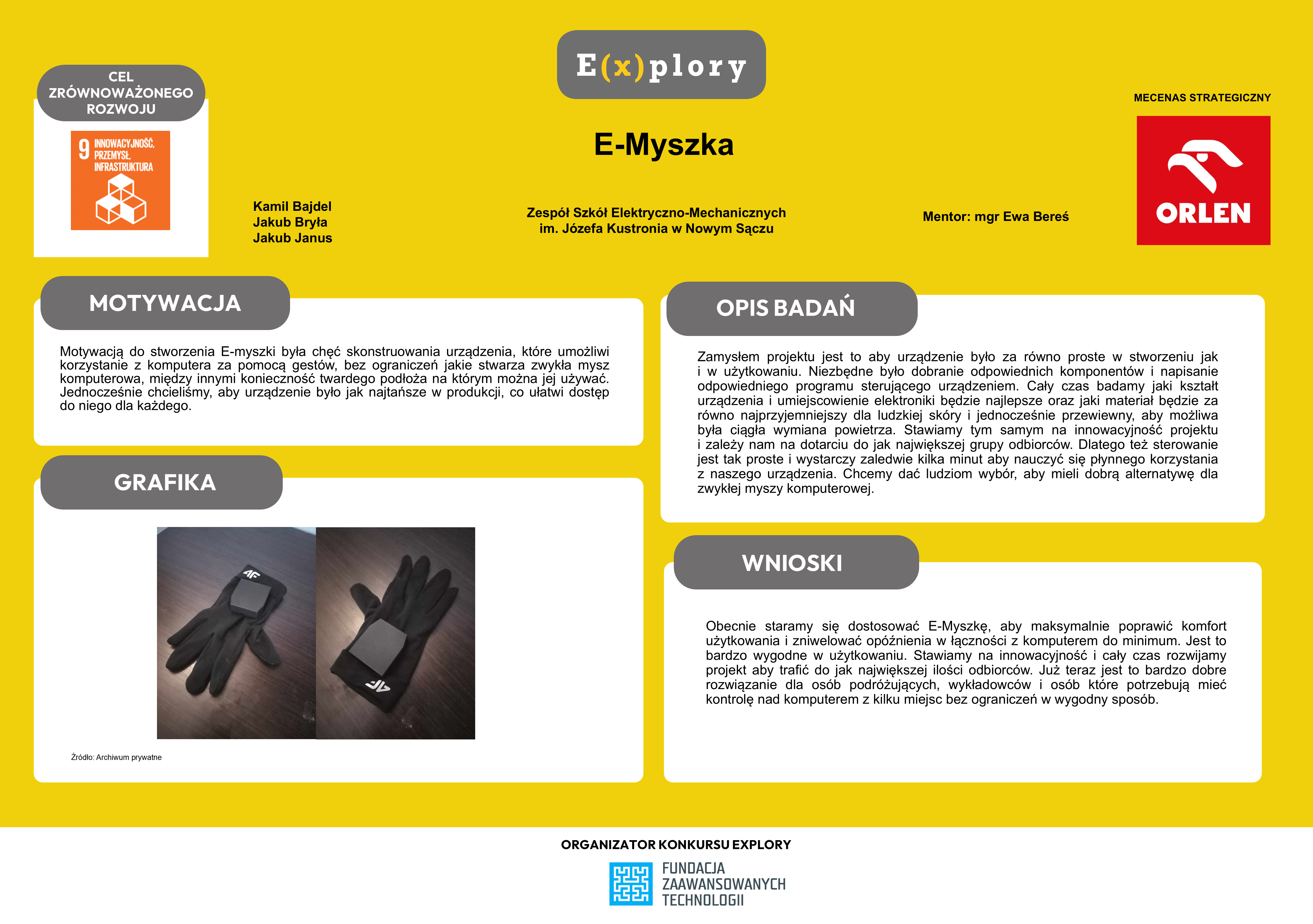 CEL ZRÓWNOWAŻONEGO ROZWOJU

9 INNOWACYJNOŚĆ, PRZEMYSŁ, INFRASTRUKTURA

E(x)plory

E-Myszka

MECENAS STRATEGICZNY

ORLEN

Kamil Bajdel
Jakub Bryła
Jakub Janus

Zespół Szkół Elektryczno-Mechanicznych
im. Józefa Kustronia w Nowym Sączu

Mentor: mgr Ewa Bereś

MOTYWACJA

Motywacją do stworzenia E-myszki była chęć skonstruowania urządzenia, które umożliwi korzystanie z komputera za pomocą gestów, bez ograniczeń jakie stwarza zwykła mysz komputerowa, między innymi konieczność twardego podłoża na którym można jej używać. Jednocześnie chcieliśmy, aby urządzenie było jak najtańsze w produkcji, co ułatwi dostęp do niego dla każdego.

GRAFIKA

4F

4F

Źródło: Archiwum prywatne

OPIS BADAŃ

Zamysłem projektu jest to aby urządzenie było za równo proste w stworzeniu jak i w użytkowaniu. Niezbędne było dobranie odpowiednich komponentów i napisanie odpowiedniego programu sterującego urządzeniem. Cały czas badamy jaki kształt urządzenia i umiejscowienie elektroniki będzie najlepsze oraz jaki materiał będzie za równo najprzyjemniejszy dla ludzkiej skóry i jednocześnie przewiewny, aby możliwa była ciągła wymiana powietrza. Stawiamy tym samym na innowacyjność projektu i zależy nam na dotarciu do jak największej grupy odbiorców. Dlatego też sterowanie jest tak proste i wystarczy zaledwie kilka minut aby nauczyć się płynnego korzystania z naszego urządzenia. Chcemy dać ludziom wybór, aby mieli dobrą alternatywę dla zwykłej myszy komputerowej.

WNIOSKI

Obecnie staramy się dostosować E-Myszkę, aby maksymalnie poprawić komfort użytkowania i zniwelować opóźnienia w łączności z komputerem do minimum. Jest to bardzo wygodne w użytkowaniu. Stawiamy na innowacyjność i cały czas rozwijamy projekt aby trafić do jak największej ilości odbiorców. Już teraz jest to bardzo dobre rozwiązanie dla osób podróżujących, wykładowców i osób które potrzebują mieć kontrolę nad komputerem z kilku miejsc bez ograniczeń w wygodny sposób.

ORGANIZATOR KONKURSU EXPLORY

FUNDACJA ZAAWANSOWANYCH TECHNOLOGII